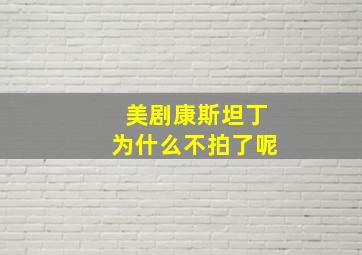 美剧康斯坦丁
为什么不拍了呢